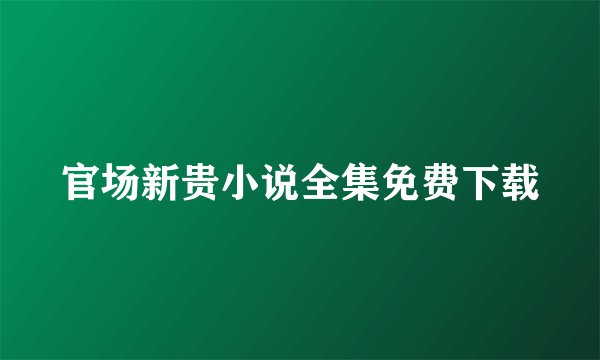 官场新贵小说全集免费下载